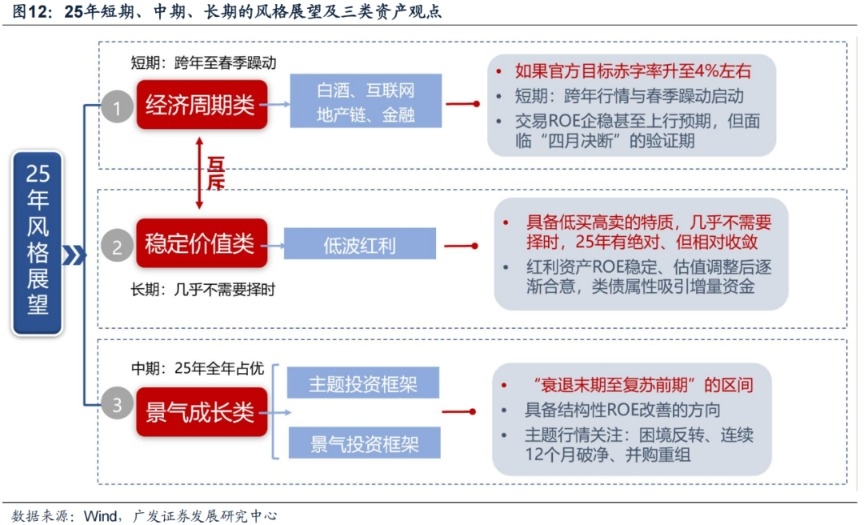 图12：25年短期、中期、长期的风格展望及三类资产观点

25年风格展望

短期：跨年至春季躁动

1 经济周期类

白酒、互联网
地产链、金融

• 如果官方目标赤字率升至4%左右
• 短期：跨年行情与春季躁动启动
• 交易ROE企稳甚至上行预期，但面临“四月决断”的验证期

互斥

2 稳定价值类

低波红利

长期：几乎不需要择时

• 具备低买高卖的特质，几乎不需要择时，25年有绝对、但相对收敛
• 红利资产ROE稳定、估值调整后逐渐合意，类债属性吸引增量资金

中期：25年全年占优

3 景气成长类

主题投资框架

景气投资框架

• “衰退末期至复苏前期”的区间
• 具备结构性ROE改善的方向
• 主题行情关注：困境反转、连续12个月破净、并购重组

数据来源：Wind，广发证券发展研究中心